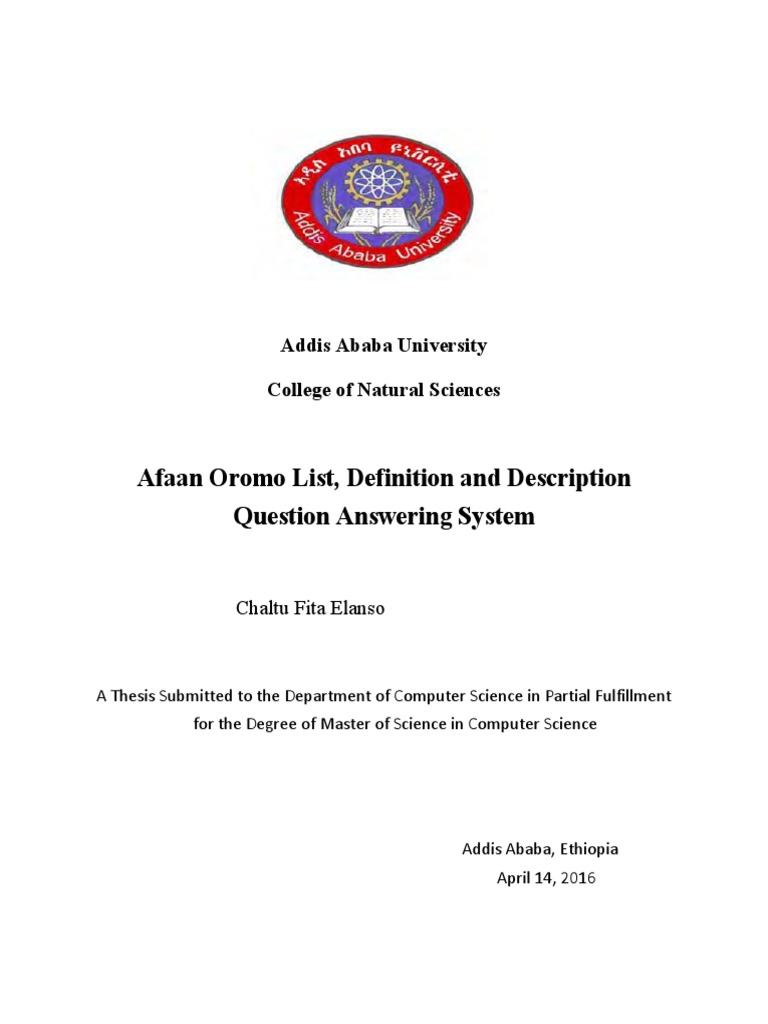 አዲስ አበባ ዩኒቨርሲቲ

Addis Ababa University

Addis Ababa University

College of Natural Sciences

Afaan Oromo List, Definition and Description Question Answering System

Chaltu Fita Elanso

A Thesis Submitted to the Department of Computer Science in Partial Fulfillment for the Degree of Master of Science in Computer Science

Addis Ababa, Ethiopia
April 14, 2016